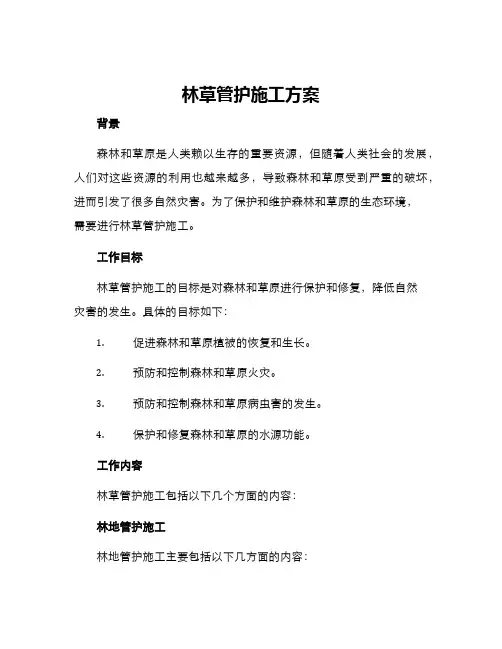 林草管护施工方案

背景

森林和草原是人类赖以生存的重要资源，但随着人类社会的发展，人们对这些资源的利用也越来越多，导致森林和草原受到严重的破坏，进而引发了很多自然灾害。为了保护和维护森林和草原的生态环境，需要进行林草管护施工。

工作目标

林草管护施工的目标是对森林和草原进行保护和修复，降低自然灾害的发生。具体的目标如下：

1. 促进森林和草原植被的恢复和生长。

2. 预防和控制森林和草原火灾。

3. 预防和控制森林和草原病虫害的发生。

4. 保护和修复森林和草原的水源功能。

工作内容

林草管护施工包括以下几个方面的内容：

林地管护施工

林地管护施工主要包括以下几方面的内容：